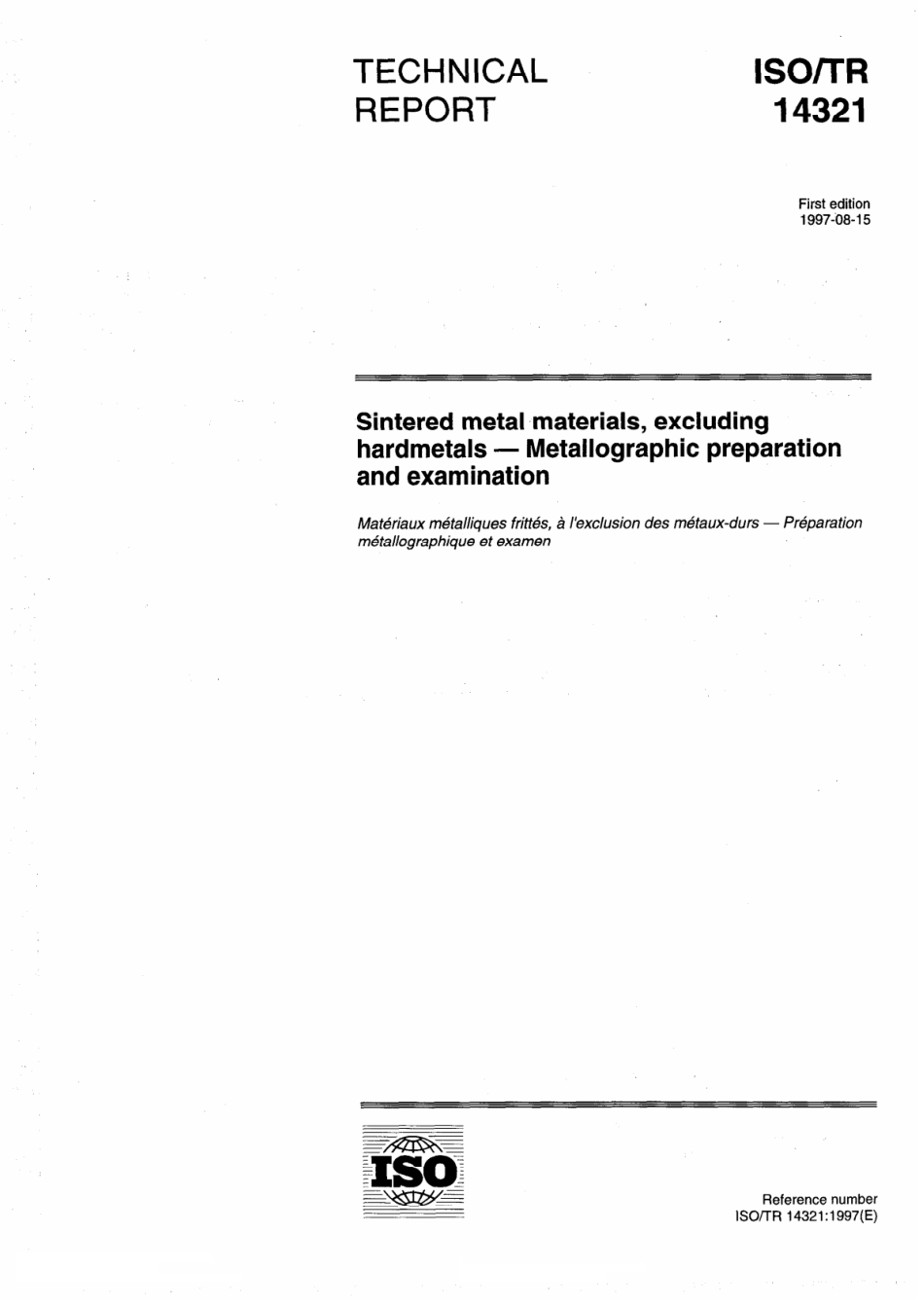 TECHNICAL REPORT

ISO/TR 14321

First edition
1997-08-15

Sintered metal materials, excluding hardmetals — Metallographic preparation and examination

Matériaux métalliques frittés, à l'exclusion des métaux-durs — Préparation métallographique et examen

ISO

Reference number
ISO/TR 14321:1997(E)